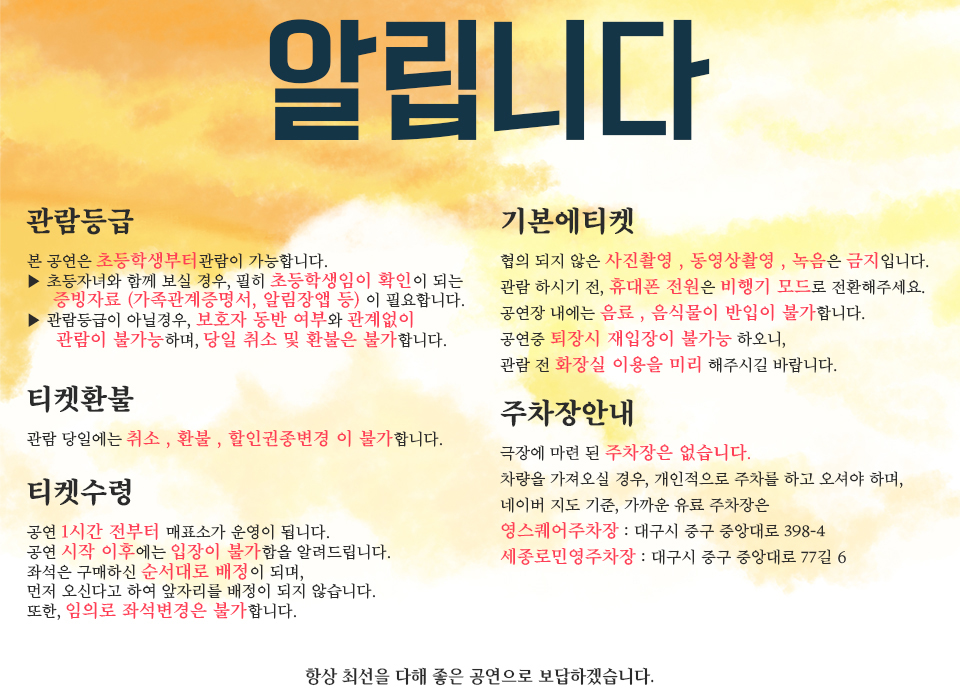 알립니다

관람등급

본 공연은 초등학생부터관람이 가능합니다.
▶ 초등자녀와 함께 보실 경우, 필히 초등학생임이 확인이 되는 증빙자료 (가족관계증명서, 알림장앱 등) 이 필요합니다.
▶ 관람등급이 아닐경우, 보호자 동반 여부와 관계없이 관람이 불가능하며, 당일 취소 및 환불은 불가합니다.

티켓환불

관람 당일에는 취소 , 환불 , 할인권종변경 이 불가합니다.

티켓수령

공연 1시간 전부터 매표소가 운영이 됩니다.
공연 시작 이후에는 입장이 불가함을 알려드립니다.
좌석은 구매하신 순서대로 배정이 되며,
먼저 오신다고 하여 앞자리를 배정이 되지 않습니다.
또한, 임의로 좌석변경은 불가합니다.

기본에티켓

협의 되지 않은 사진촬영 , 동영상촬영 , 녹음은 금지입니다.
관람 하시기 전, 휴대폰 전원은 비행기 모드로 전환해주세요.
공연장 내에는 음료 , 음식물이 반입이 불가합니다.
공연중 퇴장시 재입장이 불가능 하오니,
관람 전 화장실 이용을 미리 해주시길 바랍니다.

주차장안내

극장에 마련 된 주차장은 없습니다.
차량을 가져오실 경우, 개인적으로 주차를 하고 오셔야 하며,
네이버 지도 기준, 가까운 유료 주차장은
영스퀘어주차장 : 대구시 중구 중앙대로 398-4
세종로민영주차장 : 대구시 중구 중앙대로 77길 6

항상 최선을 다해 좋은 공연으로 보답하겠습니다.